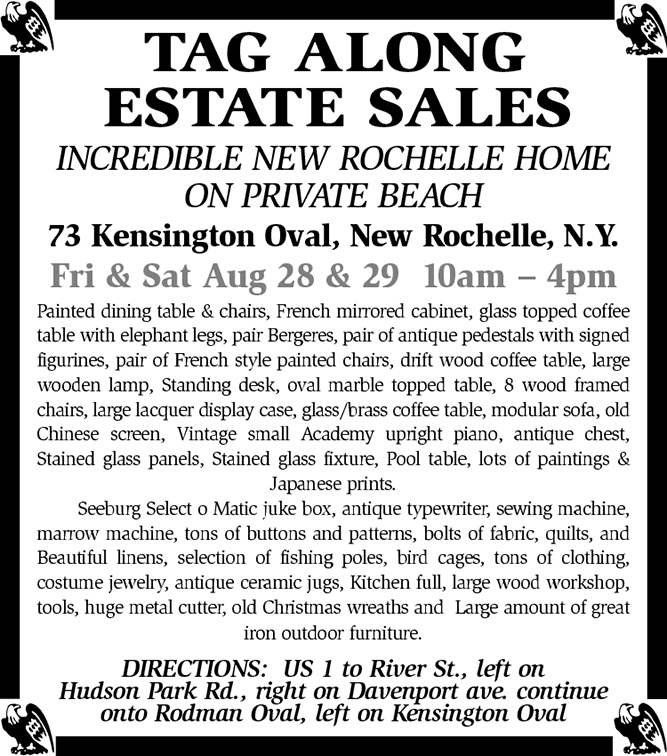 TAG ALONG ESTATE SALES

INCREDIBLE NEW ROCHELLE HOME ON PRIVATE BEACH

73 Kensington Oval, New Rochelle, N.Y.

Fri & Sat Aug 28 & 29 10am – 4pm

Painted dining table & chairs, French mirrored cabinet, glass topped coffee table with elephant legs, pair Bergeres, pair of antique pedestals with signed figurines, pair of French style painted chairs, drift wood coffee table, large wooden lamp, Standing desk, oval marble topped table, 8 wood framed chairs, large lacquer display case, glass/brass coffee table, modular sofa, old Chinese screen, Vintage small Academy upright piano, antique chest, Stained glass panels, Stained glass fixture, Pool table, lots of paintings & Japanese prints.

Seeburg Select o Matic juke box, antique typewriter, sewing machine, marrow machine, tons of buttons and patterns, bolts of fabric, quilts, and Beautiful linens, selection of fishing poles, bird cages, tons of clothing, costume jewelry, antique ceramic jugs, Kitchen full, large wood workshop, tools, huge metal cutter, old Christmas wreaths and Large amount of great iron outdoor furniture.

DIRECTIONS: US 1 to River St., left on Hudson Park Rd., right on Davenport ave. continue onto Rodman Oval, left on Kensington Oval